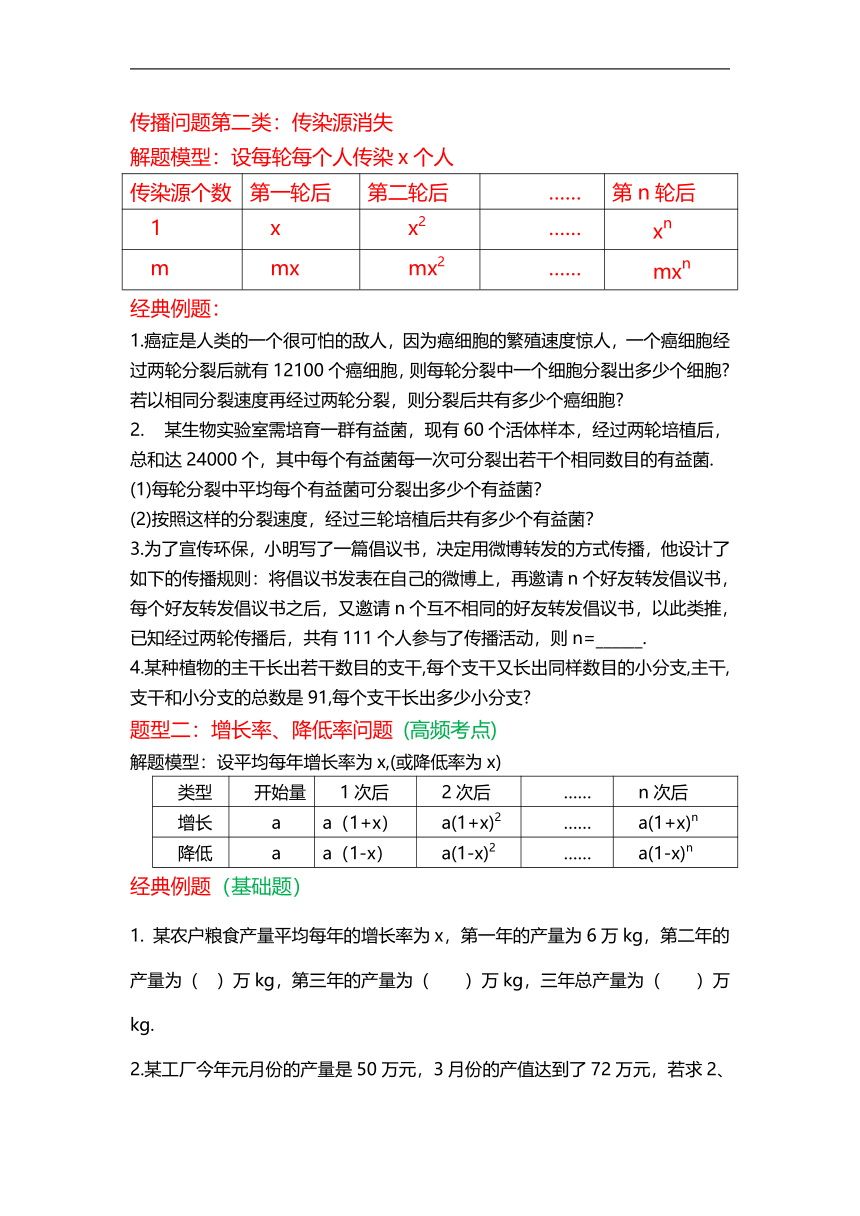 传播问题第二类：传染源消失

解题模型：设每轮每个人传染 x 个人

| 传染源个数 | 第一轮后 | 第二轮后 | ...... | 第 n 轮后 |
|---|---|---|---|---|
| 1 | x | $x^2$ | ...... | $x^n$ |
| m | mx | $mx^2$ | ...... | $mx^n$ |

经典例题：

1.癌症是人类的一个很可怕的敌人，因为癌细胞的繁殖速度惊人，一个癌细胞经过两轮分裂后就有 12100 个癌细胞，则每轮分裂中一个细胞分裂出多少个细胞？若以相同分裂速度再经过两轮分裂，则分裂后共有多少个癌细胞？

2. 某生物实验室需培育一群有益菌，现有 60 个活体样本，经过两轮培植后，总和达 24000 个，其中每个有益菌每一次可分裂出若干个相同数目的有益菌.

(1)每轮分裂中平均每个有益菌可分裂出多少个有益菌？

(2)按照这样的分裂速度，经过三轮培植后共有多少个有益菌？

3.为了宣传环保，小明写了一篇倡议书，决定用微博转发的方式传播，他设计了如下的传播规则：将倡议书发表在自己的微博上，再邀请 n 个好友转发倡议书，每个好友转发倡议书之后，又邀请 n 个互不相同的好友转发倡议书，以此类推，已知经过两轮传播后，共有 111 个人参与了传播活动，则 n=______.

4.某种植物的主干长出若干数目的支干,每个支干又长出同样数目的小分支,主干,支干和小分支的总数是 91,每个支干长出多少小分支?

题型二：增长率、降低率问题（高频考点）

解题模型：设平均每年增长率为 x,(或降低率为 x)

| 类型 | 开始量 | 1 次后 | 2 次后 | ...... | n 次后 |
|---|---|---|---|---|---|
| 增长 | a | a（1+x) | $a(1+x)^2$ | ...... | $a(1+x)^n$ |
| 降低 | a | a（1-x) | $a(1-x)^2$ | ...... | $a(1-x)^n$ |

经典例题（基础题）

1. 某农户粮食产量平均每年的增长率为 x，第一年的产量为 6 万 kg，第二年的产量为（ ）万 kg，第三年的产量为（ ）万 kg，三年总产量为（ ）万 kg.

2.某工厂今年元月份的产量是 50 万元，3 月份的产值达到了 72 万元，若求 2、